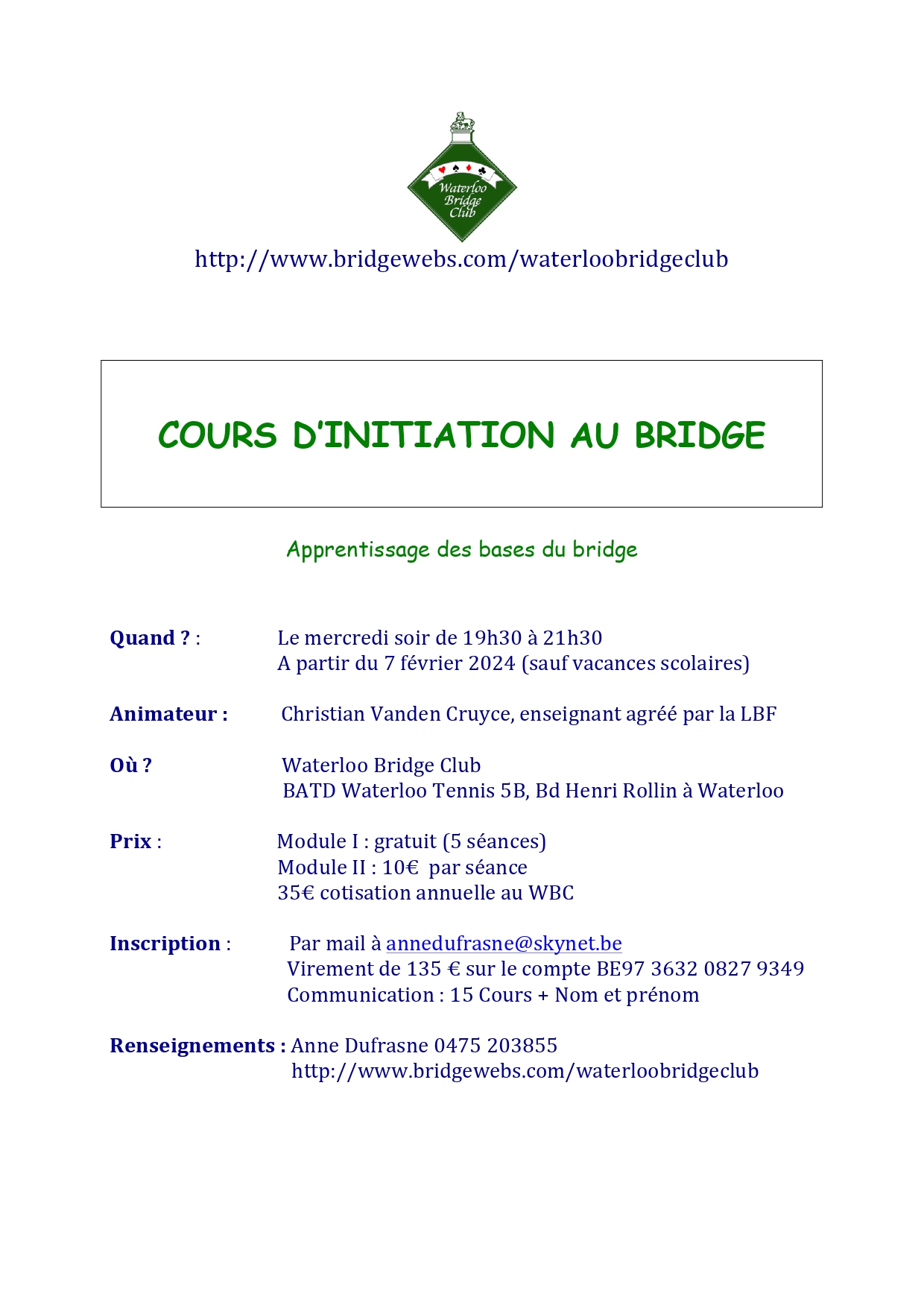 Waterloo Bridge Club

http://www.bridgewebs.com/waterloobridgeclub

COURS D'INITIATION AU BRIDGE

Apprentissage des bases du bridge

Quand ? : Le mercredi soir de 19h30 à 21h30
A partir du 7 février 2024 (sauf vacances scolaires)

Animateur : Christian Vanden Cruyce, enseignant agréé par la LBF

Où ? Waterloo Bridge Club
BATD Waterloo Tennis 5B, Bd Henri Rollin à Waterloo

Prix : Module I : gratuit (5 séances)
Module II : 10€ par séance
35€ cotisation annuelle au WBC

Inscription : Par mail à annedufrasne@skynet.be
Virement de 135 € sur le compte BE97 3632 0827 9349
Communication : 15 Cours + Nom et prénom

Renseignements : Anne Dufrasne 0475 203855
http://www.bridgewebs.com/waterloobridgeclub